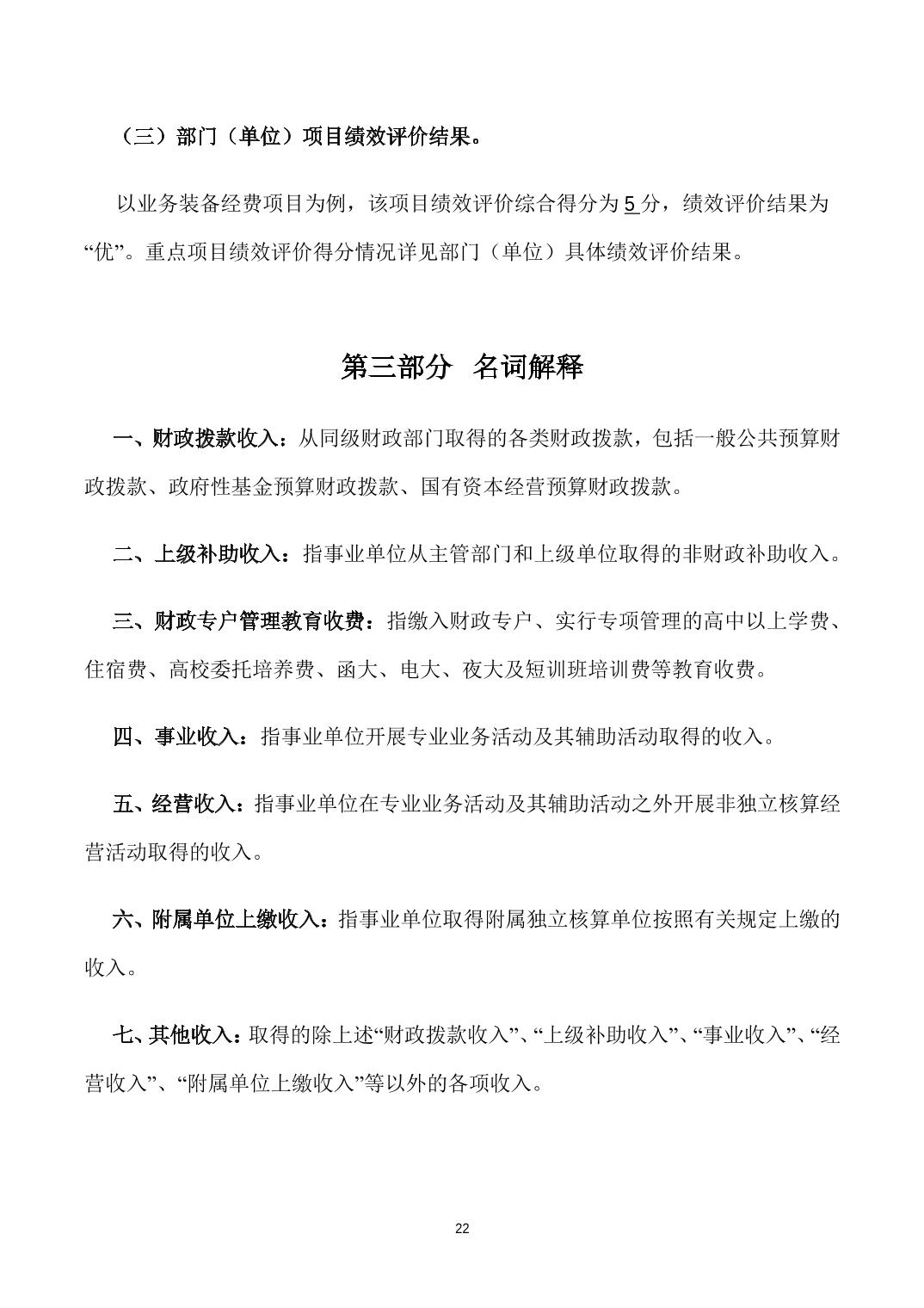 （三）部门（单位）项目绩效评价结果。

以业务装备经费项目为例，该项目绩效评价综合得分为 5 分，绩效评价结果为“优”。重点项目绩效评价得分情况详见部门（单位）具体绩效评价结果。

第三部分 名词解释

一、财政拨款收入：从同级财政部门取得的各类财政拨款，包括一般公共预算财政拨款、政府性基金预算财政拨款、国有资本经营预算财政拨款。

二、上级补助收入：指事业单位从主管部门和上级单位取得的非财政补助收入。

三、财政专户管理教育收费：指缴入财政专户、实行专项管理的高中以上学费、住宿费、高校委托培养费、函大、电大、夜大及短训班培训费等教育收费。

四、事业收入：指事业单位开展专业业务活动及其辅助活动取得的收入。

五、经营收入：指事业单位在专业业务活动及其辅助活动之外开展非独立核算经营活动取得的收入。

六、附属单位上缴收入：指事业单位取得附属独立核算单位按照有关规定上缴的收入。

七、其他收入：取得的除上述“财政拨款收入”、“上级补助收入”、“事业收入”、“经营收入”、“附属单位上缴收入”等以外的各项收入。

22